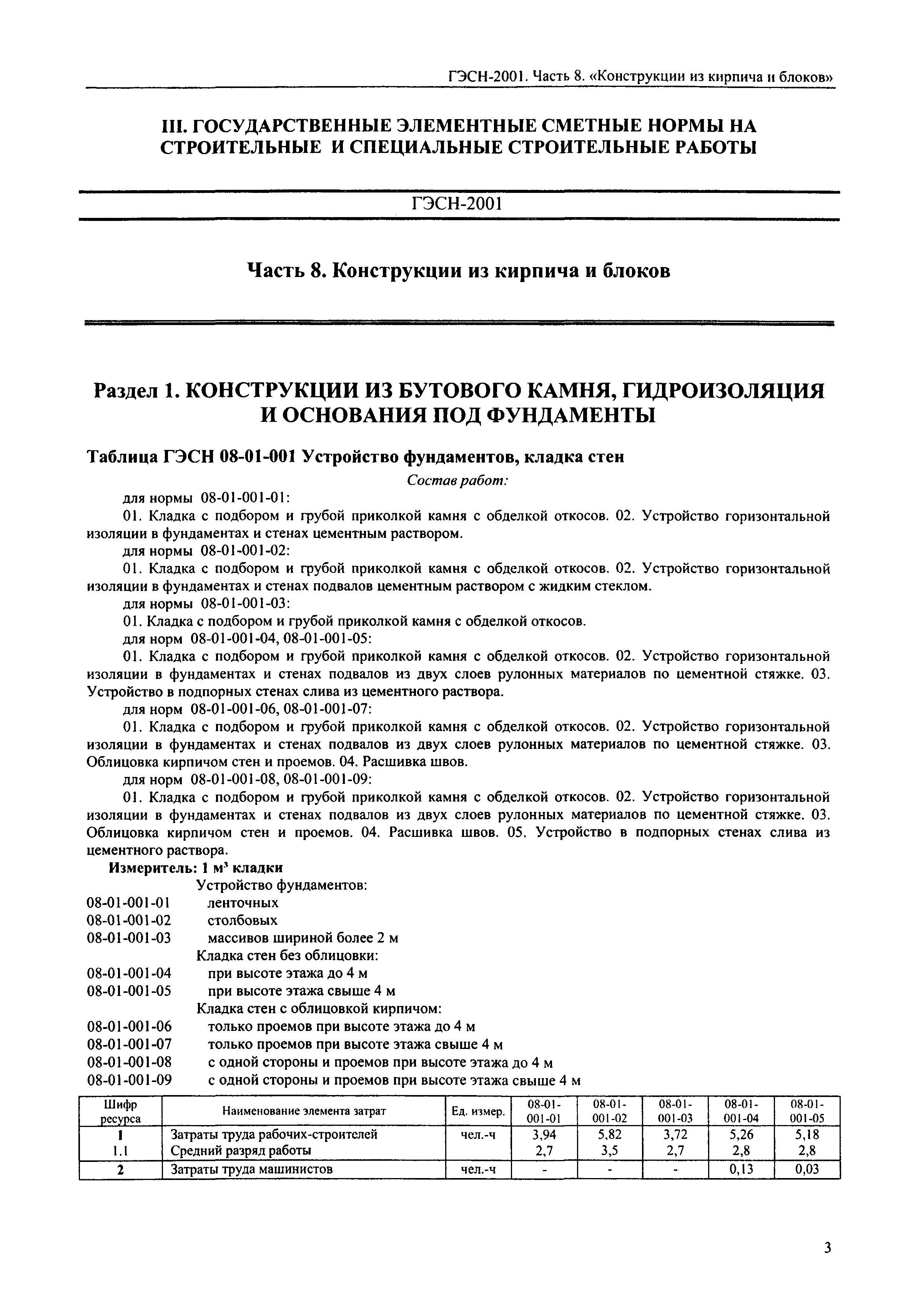 ГЭСН-2001. Часть 8. «Конструкции из кирпича и блоков»

III. ГОСУДАРСТВЕННЫЕ ЭЛЕМЕНТНЫЕ СМЕТНЫЕ НОРМЫ НА СТРОИТЕЛЬНЫЕ И СПЕЦИАЛЬНЫЕ СТРОИТЕЛЬНЫЕ РАБОТЫ

ГЭСН-2001

Часть 8. Конструкции из кирпича и блоков

Раздел 1. КОНСТРУКЦИИ ИЗ БУТОВОГО КАМНЯ, ГИДРОИЗОЛЯЦИЯ И ОСНОВАНИЯ ПОД ФУНДАМЕНТЫ

Таблица ГЭСН 08-01-001 Устройство фундаментов, кладка стен

Состав работ:

для нормы 08-01-001-01:

01. Кладка с подбором и грубой приколкой камня с обделкой откосов. 02. Устройство горизонтальной изоляции в фундаментах и стенах цементным раствором.

для нормы 08-01-001-02:

01. Кладка с подбором и грубой приколкой камня с обделкой откосов. 02. Устройство горизонтальной изоляции в фундаментах и стенах подвалов цементным раствором с жидким стеклом.

для нормы 08-01-001-03:

01. Кладка с подбором и грубой приколкой камня с обделкой откосов.

для норм 08-01-001-04, 08-01-001-05:

01. Кладка с подбором и грубой приколкой камня с обделкой откосов. 02. Устройство горизонтальной изоляции в фундаментах и стенах подвалов из двух слоев рулонных материалов по цементной стяжке. 03. Устройство в подпорных стенах слива из цементного раствора.

для норм 08-01-001-06, 08-01-001-07:

01. Кладка с подбором и грубой приколкой камня с обделкой откосов. 02. Устройство горизонтальной изоляции в фундаментах и стенах подвалов из двух слоев рулонных материалов по цементной стяжке. 03. Облицовка кирпичом стен и проемов. 04. Расшивка швов.

для норм 08-01-001-08, 08-01-001-09:

01. Кладка с подбором и грубой приколкой камня с обделкой откосов. 02. Устройство горизонтальной изоляции в фундаментах и стенах подвалов из двух слоев рулонных материалов по цементной стяжке. 03. Облицовка кирпичом стен и проемов. 04. Расшивка швов. 05. Устройство в подпорных стенах слива из цементного раствора.

Измеритель: 1 м$^3$ кладки

Устройство фундаментов:
08-01-001-01 ленточных
08-01-001-02 столбовых
08-01-001-03 массивов шириной более 2 м
Кладка стен без облицовки:
08-01-001-04 при высоте этажа до 4 м
08-01-001-05 при высоте этажа свыше 4 м
Кладка стен с облицовкой кирпичом:
08-01-001-06 только проемов при высоте этажа до 4 м
08-01-001-07 только проемов при высоте этажа свыше 4 м
08-01-001-08 с одной стороны и проемов при высоте этажа до 4 м
08-01-001-09 с одной стороны и проемов при высоте этажа свыше 4 м

| Шифр ресурса | Наименование элемента затрат | Ед. измер. | 08-01-001-01 | 08-01-001-02 | 08-01-001-03 | 08-01-001-04 | 08-01-001-05 |
|---|---|---|---|---|---|---|---|
| 1 | Затраты труда рабочих-строителей | чел.-ч | 3,94 | 5,82 | 3,72 | 5,26 | 5,18 |
| 1.1 | Средний разряд работы | | 2,7 | 3,5 | 2,7 | 2,8 | 2,8 |
| 2 | Затраты труда машинистов | чел.-ч | - | - | - | 0,13 | 0,03 |

3